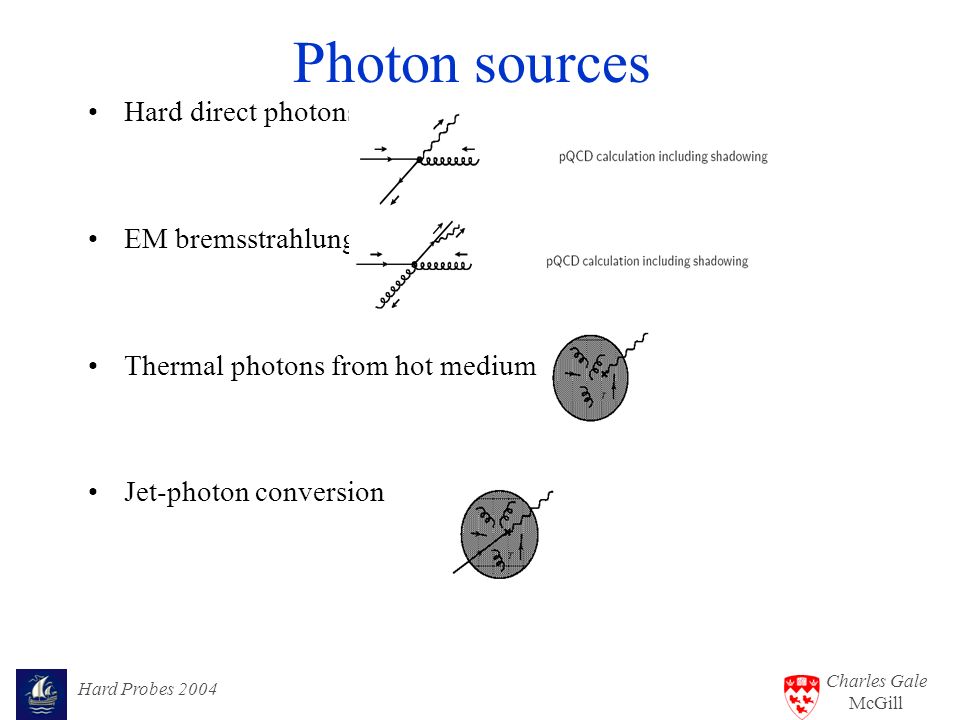 Photon sources

• Hard direct photons

pQCD calculation including shadowing

• EM bremsstrahlung

pQCD calculation including shadowing

• Thermal photons from hot medium

• Jet-photon conversion

Hard Probes 2004

Charles Gale
McGill